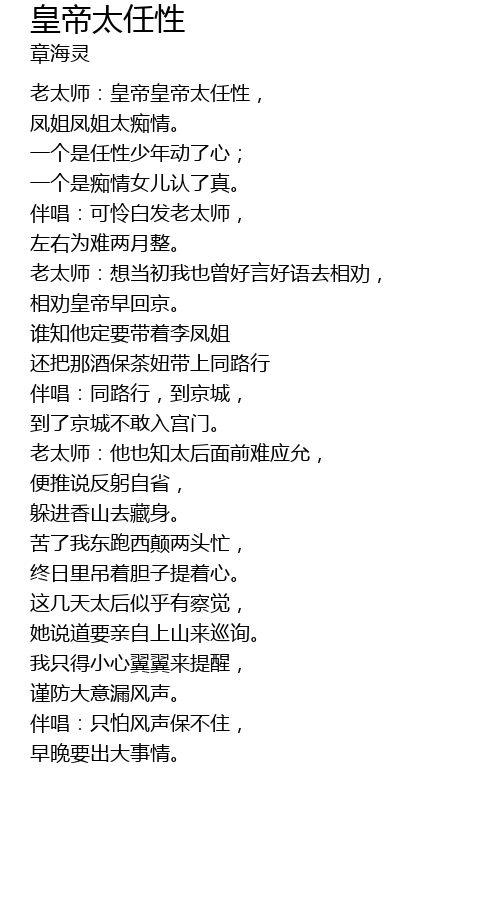 皇帝太任性
章海灵

老太师：皇帝皇帝太任性，
凤姐凤姐太痴情。
一个是任性少年动了心；
一个是痴情女儿认了真。
伴唱：可怜白发老太师，
左右为难两月整。
老太师：想当初我也曾好言好语去相劝，
相劝皇帝早回京。
谁知他定要带着李凤姐
还把那酒保茶妞带上同路行
伴唱：同路行，到京城，
到了京城不敢入宫门。
老太师：他也知太后面前难应允，
便推说反躬自省，
躲进香山去藏身。
苦了我东跑西颠两头忙，
终日里吊着胆子提着心。
这几天太后似乎有察觉，
她说道要亲自上山来巡询。
我只得小心翼翼来提醒，
谨防大意漏风声。
伴唱：只怕风声保不住，
早晚要出大事情。